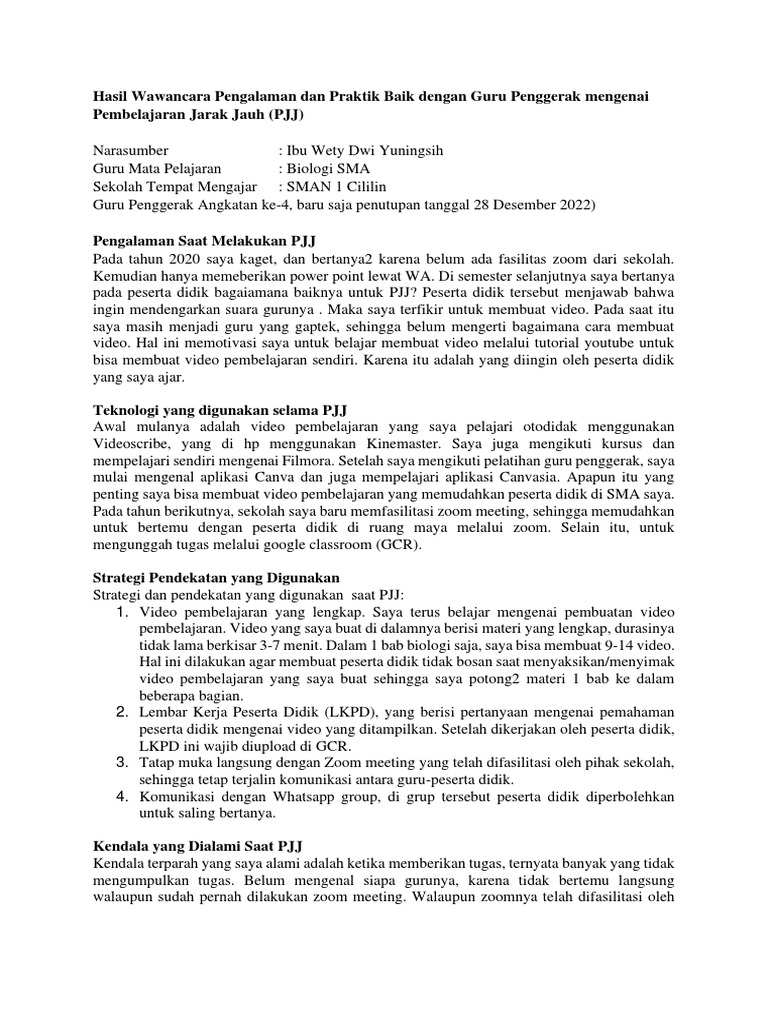 Hasil Wawancara Pengalaman dan Praktik Baik dengan Guru Penggerak mengenai Pembelajaran Jarak Jauh (PJJ)

Narasumber : Ibu Wety Dwi Yuningsih
Guru Mata Pelajaran : Biologi SMA
Sekolah Tempat Mengajar : SMAN 1 Cililin
Guru Penggerak Angkatan ke-4, baru saja penutupan tanggal 28 Desember 2022)

Pengalaman Saat Melakukan PJJ
Pada tahun 2020 saya kaget, dan bertanya2 karena belum ada fasilitas zoom dari sekolah. Kemudian hanya memeberikan power point lewat WA. Di semester selanjutnya saya bertanya pada peserta didik bagaiamana baiknya untuk PJJ? Peserta didik tersebut menjawab bahwa ingin mendengarkan suara gurunya . Maka saya terfikir untuk membuat video. Pada saat itu saya masih menjadi guru yang gaptek, sehingga belum mengerti bagaimana cara membuat video. Hal ini memotivasi saya untuk belajar membuat video melalui tutorial youtube untuk bisa membuat video pembelajaran sendiri. Karena itu adalah yang diingin oleh peserta didik yang saya ajar.

Teknologi yang digunakan selama PJJ
Awal mulanya adalah video pembelajaran yang saya pelajari otodidak menggunakan Videoscribe, yang di hp menggunakan Kinemaster. Saya juga mengikuti kursus dan mempelajari sendiri mengenai Filmora. Setelah saya mengikuti pelatihan guru penggerak, saya mulai mengenal aplikasi Canva dan juga mempelajari aplikasi Canvasia. Apapun itu yang penting saya bisa membuat video pembelajaran yang memudahkan peserta didik di SMA saya. Pada tahun berikutnya, sekolah saya baru memfasilitasi zoom meeting, sehingga memudahkan untuk bertemu dengan peserta didik di ruang maya melalui zoom. Selain itu, untuk mengunggah tugas melalui google classroom (GCR).

Strategi Pendekatan yang Digunakan
Strategi dan pendekatan yang digunakan saat PJJ:
1. Video pembelajaran yang lengkap. Saya terus belajar mengenai pembuatan video pembelajaran. Video yang saya buat di dalamnya berisi materi yang lengkap, durasinya tidak lama berkisar 3-7 menit. Dalam 1 bab biologi saja, saya bisa membuat 9-14 video. Hal ini dilakukan agar membuat peserta didik tidak bosan saat menyaksikan/menyimak video pembelajaran yang saya buat sehingga saya potong2 materi 1 bab ke dalam beberapa bagian.
2. Lembar Kerja Peserta Didik (LKPD), yang berisi pertanyaan mengenai pemahaman peserta didik mengenai video yang ditampilkan. Setelah dikerjakan oleh peserta didik, LKPD ini wajib diupload di GCR.
3. Tatap muka langsung dengan Zoom meeting yang telah difasilitasi oleh pihak sekolah, sehingga tetap terjalin komunikasi antara guru-peserta didik.
4. Komunikasi dengan Whatsapp group, di grup tersebut peserta didik diperbolehkan untuk saling bertanya.

Kendala yang Dialami Saat PJJ
Kendala terparah yang saya alami adalah ketika memberikan tugas, ternyata banyak yang tidak mengumpulkan tugas. Belum mengenal siapa gurunya, karena tidak bertemu langsung walaupun sudah pernah dilakukan zoom meeting. Walaupun zoomnya telah difasilitasi oleh